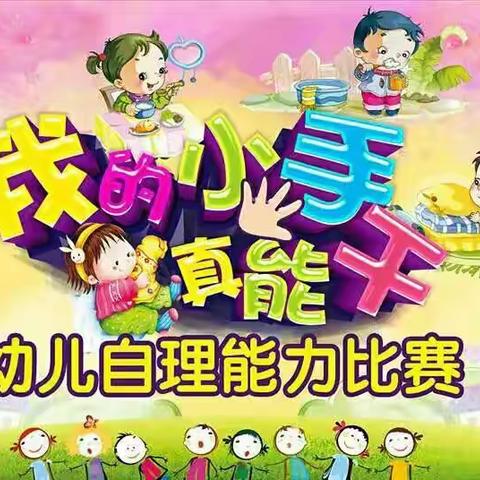 我的小手真能干
幼儿自理能力比赛